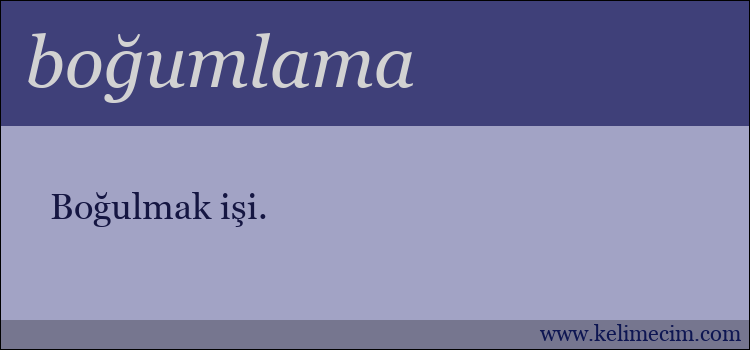 boğumlama

Boğulmak işi.

www.kelimecim.com